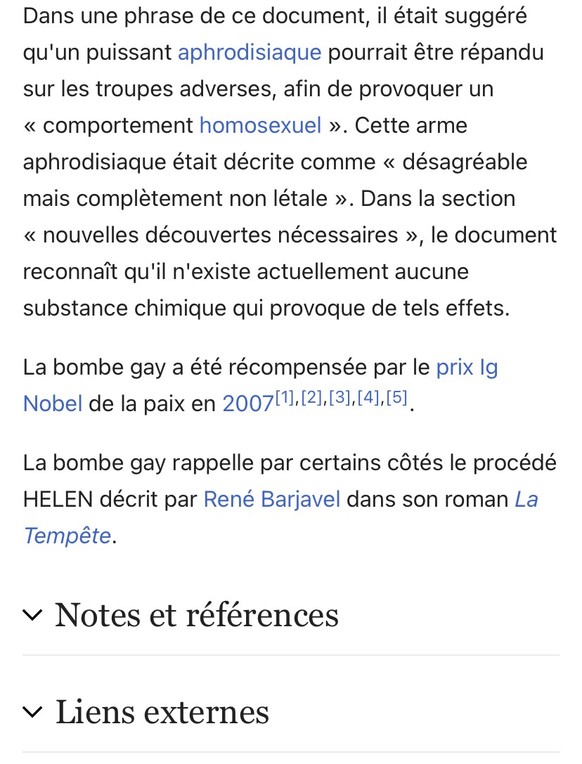 Dans une phrase de ce document, il était suggéré qu'un puissant aphrodisiaque pourrait être répandu sur les troupes adverses, afin de provoquer un « comportement homosexuel ». Cette arme aphrodisiaque était décrite comme « désagréable mais complètement non létale ». Dans la section « nouvelles découvertes nécessaires », le document reconnaît qu'il n'existe actuellement aucune substance chimique qui provoque de tels effets.

La bombe gay a été récompensée par le prix Ig Nobel de la paix en 2007[1],[2],[3],[4],[5].

La bombe gay rappelle par certains côtés le procédé HELEN décrit par René Barjavel dans son roman La Tempête.

Notes et références

Liens externes